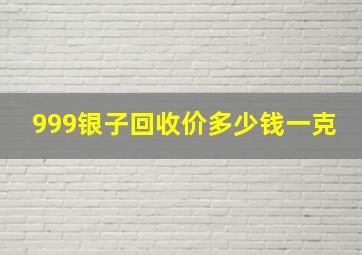 999银子回收价多少钱一克